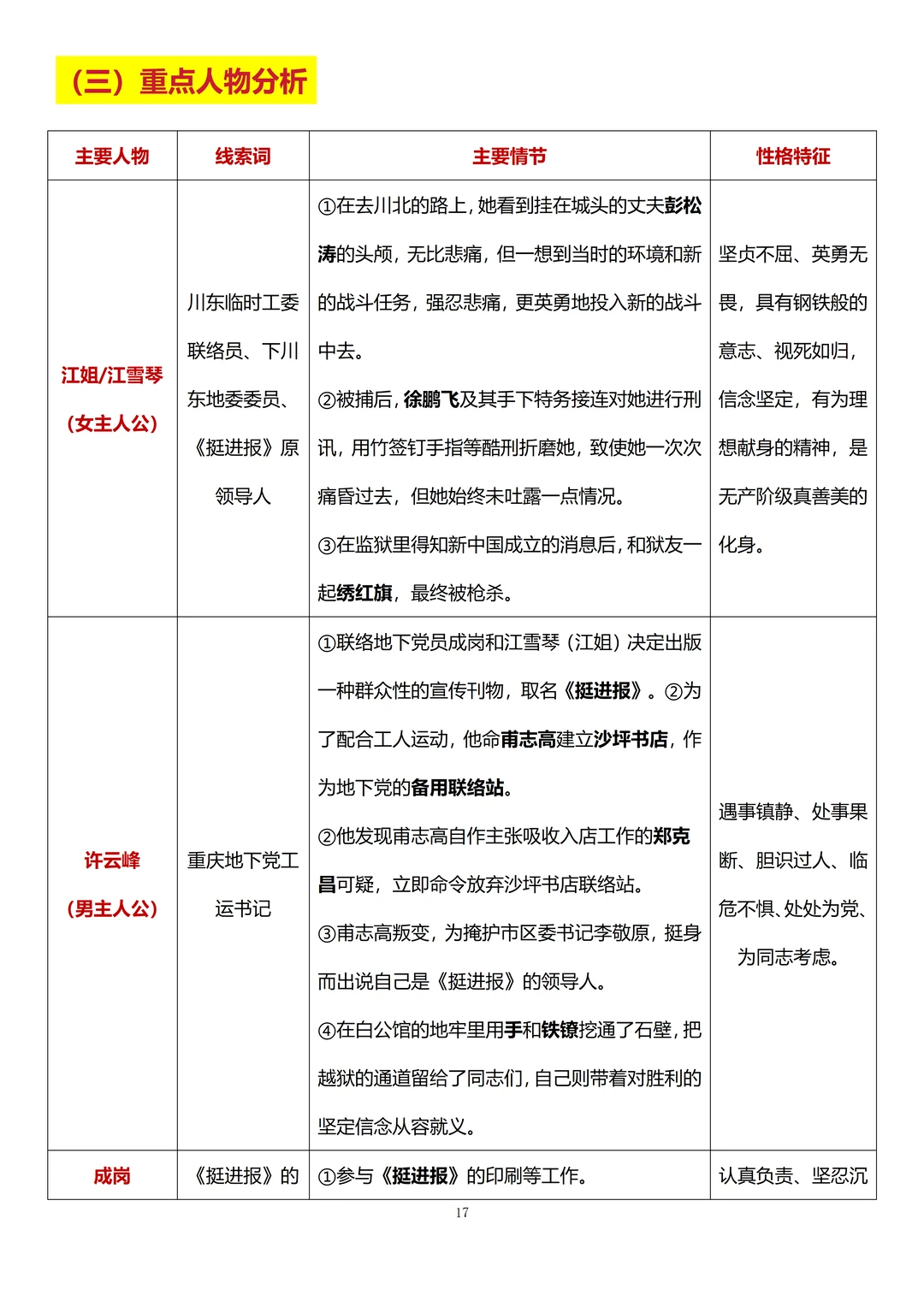 （三）重点人物分析

| 主要人物 | 线索词 | 主要情节 | 性格特征 |
|---|---|---|---|
| 江姐/江雪琴（女主人公） | 川东临时工委联络员、下川东地委委员、《挺进报》原领导人 | ①在去川北的路上，她看到挂在城头的丈夫彭松涛的头颅，无比悲痛，但一想到当时的环境和新的战斗任务，强忍悲痛，更英勇地投入新的战斗中去。②被捕后，徐鹏飞及其手下特务接连对她进行刑讯，用竹签钉手指等酷刑折磨她，致使她一次次痛昏过去，但她始终未吐露一点情况。③在监狱里得知新中国成立的消息后，和狱友一起绣红旗，最终被枪杀。 | 坚贞不屈、英勇无畏，具有钢铁般的意志、视死如归，信念坚定，有为理想献身的精神，是无产阶级真善美的化身。 |
| 许云峰（男主人公） | 重庆地下党工运书记 | ①联络地下党员成岗和江雪琴（江姐）决定出版一种群众性的宣传刊物，取名《挺进报》。②为了配合工人运动，他命甫志高建立沙坪书店，作为地下党的备用联络站。②他发现甫志高自作主张吸收入店工作的郑克昌可疑，立即命令放弃沙坪书店联络站。③甫志高叛变，为掩护市区委书记李敬原，挺身而出说自己是《挺进报》的领导人。④在白公馆的地牢里用手和铁镣挖通了石壁，把越狱的通道留给了同志们，自己则带着对胜利的坚定信念从容就义。 | 遇事镇静、处事果断、胆识过人、临危不惧、处处为党、为同志考虑。 |
| 成岗 | 《挺进报》的 | ①参与《挺进报》的印刷等工作。 | 认真负责、坚忍沉 |

17